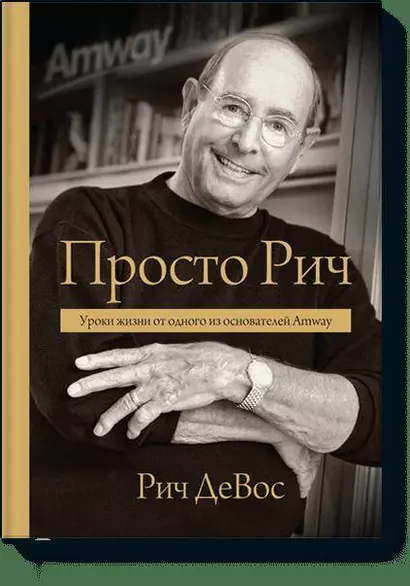 Amway

Просто Рич

Уроки жизни от одного из основателей Amway

Рич ДеВос